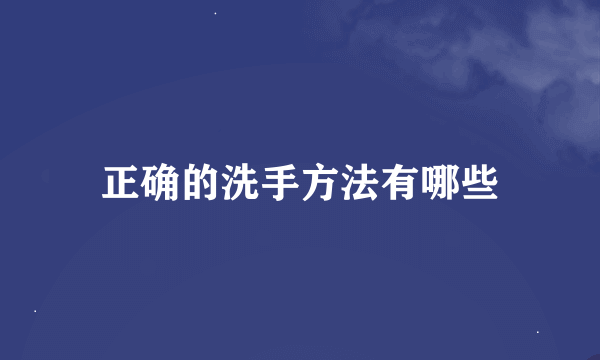 正确的洗手方法有哪些